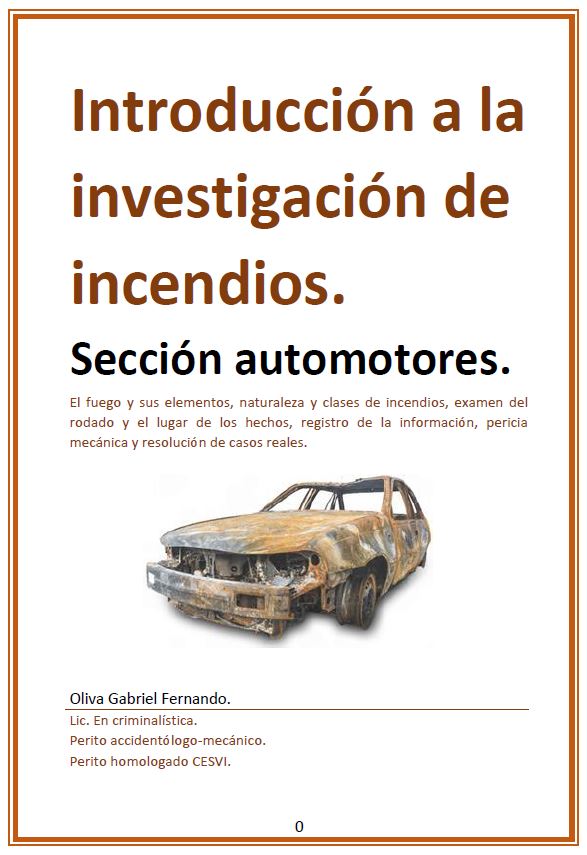 Introducción a la investigación de incendios.

Sección automotores.

El fuego y sus elementos, naturaleza y clases de incendios, examen del rodado y el lugar de los hechos, registro de la información, pericia mecánica y resolución de casos reales.

Oliva Gabriel Fernando.

Lic. En criminalística.
Perito accidentólogo-mecánico.
Perito homologado CESVI.

0